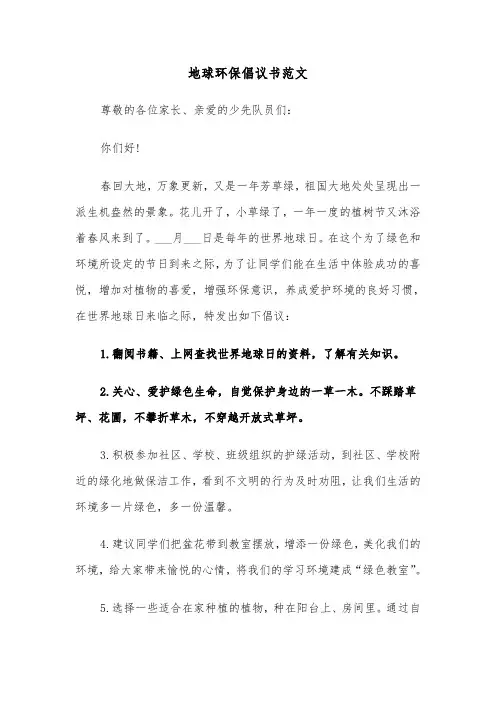 地球环保倡议书范文

尊敬的各位家长、亲爱的少先队员们：

你们好！

春回大地，万象更新，又是一年芳草绿，祖国大地处处呈现出一派生机盎然的景象。花儿开了，小草绿了，一年一度的植树节又沐浴着春风来到了。___月___日是每年的世界地球日。在这个为了绿色和环境所设定的节日到来之际，为了让同学们能在生活中体验成功的喜悦，增加对植物的喜爱，增强环保意识，养成爱护环境的良好习惯，在世界地球日来临之际，特发出如下倡议：

1.翻阅书籍、上网查找世界地球日的资料，了解有关知识。

2.关心、爱护绿色生命，自觉保护身边的一草一木。不踩踏草坪、花圃，不攀折草木，不穿越开放式草坪。

3.积极参加社区、学校、班级组织的护绿活动，到社区、学校附近的绿化地做保洁工作，看到不文明的行为及时劝阻，让我们生活的环境多一片绿色，多一份温馨。

4.建议同学们把盆花带到教室摆放，增添一份绿色，美化我们的环境，给大家带来愉悦的心情，将我们的学习环境建成“绿色教室”。

5.选择一些适合在家种植的植物，种在阳台上、房间里。通过自